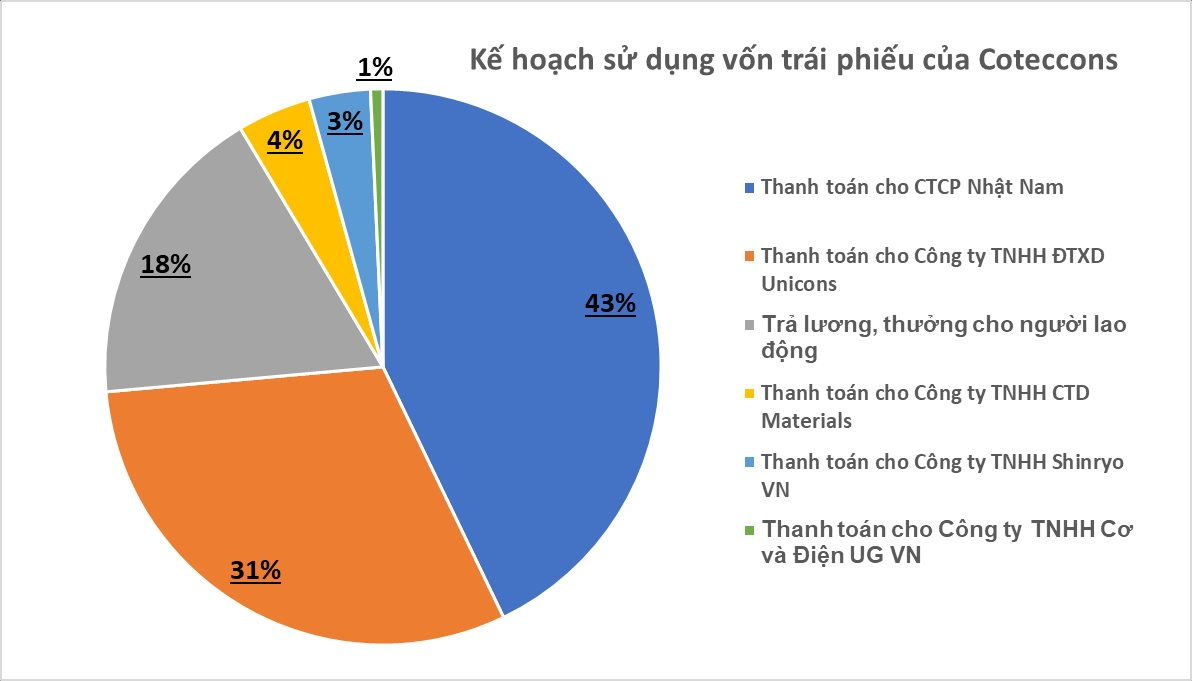 Kế hoạch sử dụng vốn trái phiếu của Coteccons

1%

3%

4%

18%

43%

31%

Thanh toán cho CTCP Nhật Nam

Thanh toán cho Công ty TNHH ĐTXD Unicons

Trả lương, thưởng cho người lao động

Thanh toán cho Công ty TNHH CTD Materials

Thanh toán cho Công ty TNHH Shinryo VN

Thanh toán cho Công ty TNHH Cơ và Điện UG VN